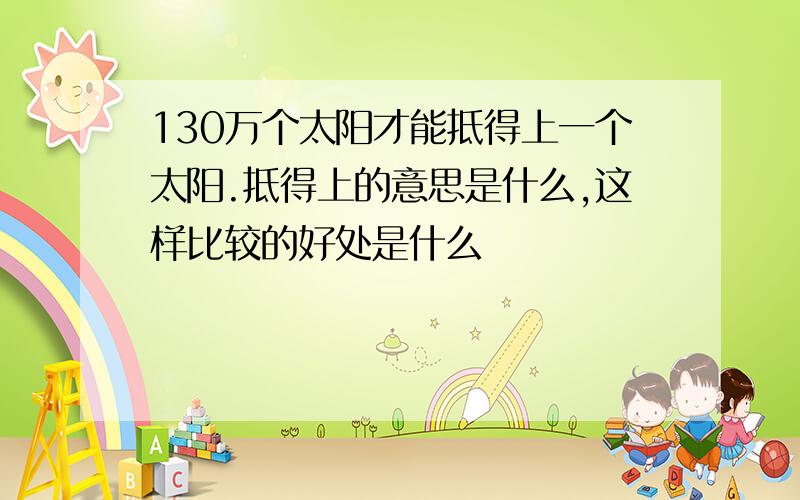 130万个太阳才能抵得上一个太阳.抵得上的意思是什么,这样比较的好处是什么

A
B
C